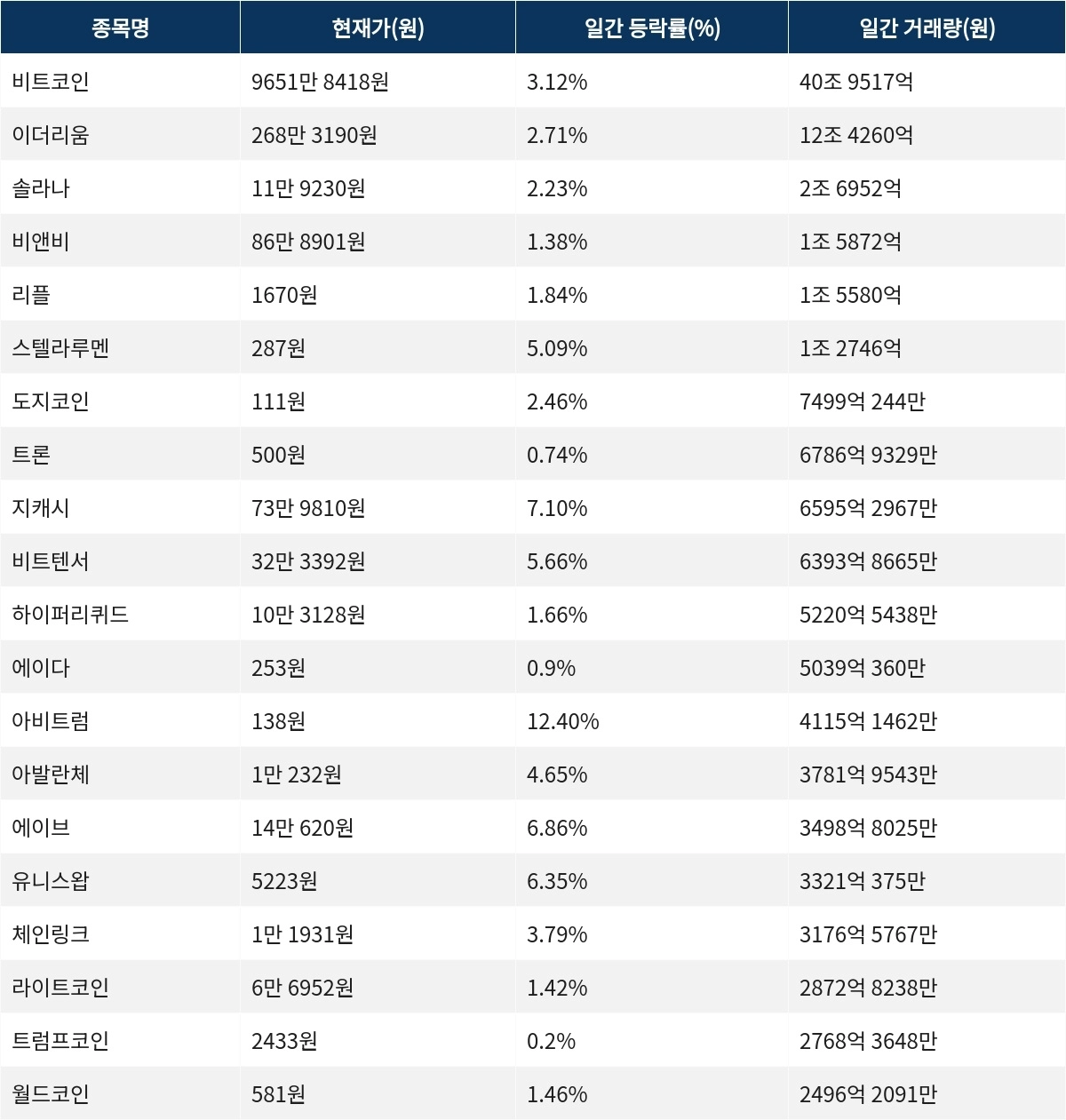 | 종목명 | 현재가(원) | 일간 등락률(%) | 일간 거래량(원) |
|---|---|---|---|
| 비트코인 | 9651만 8418원 | 3.12% | 40조 9517억 |
| 이더리움 | 268만 3190원 | 2.71% | 12조 4260억 |
| 솔라나 | 11만 9230원 | 2.23% | 2조 6952억 |
| 비앤비 | 86만 8901원 | 1.38% | 1조 5872억 |
| 리플 | 1670원 | 1.84% | 1조 5580억 |
| 스텔라루멘 | 287원 | 5.09% | 1조 2746억 |
| 도지코인 | 111원 | 2.46% | 7499억 244만 |
| 트론 | 500원 | 0.74% | 6786억 9329만 |
| 지캐시 | 73만 9810원 | 7.10% | 6595억 2967만 |
| 비트텐서 | 32만 3392원 | 5.66% | 6393억 8665만 |
| 하이퍼리퀴드 | 10만 3128원 | 1.66% | 5220억 5438만 |
| 에이다 | 253원 | 0.9% | 5039억 360만 |
| 아비트럼 | 138원 | 12.40% | 4115억 1462만 |
| 아발란체 | 1만 232원 | 4.65% | 3781억 9543만 |
| 에이브 | 14만 620원 | 6.86% | 3498억 8025만 |
| 유니스왑 | 5223원 | 6.35% | 3321억 375만 |
| 체인링크 | 1만 1931원 | 3.79% | 3176억 5767만 |
| 라이트코인 | 6만 6952원 | 1.42% | 2872억 8238만 |
| 트럼프코인 | 2433원 | 0.2% | 2768억 3648만 |
| 월드코인 | 581원 | 1.46% | 2496억 2091만 |